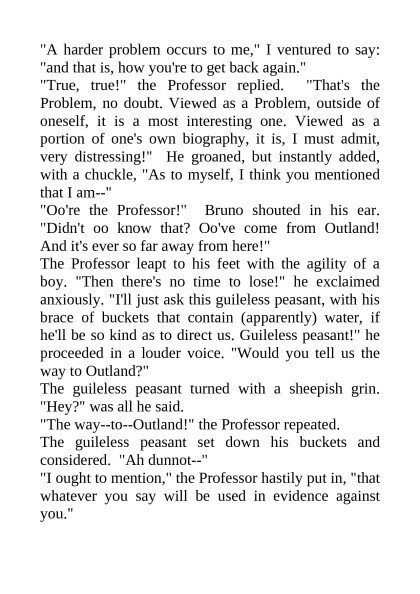 "A harder problem occurs to me," I ventured to say: "and that is, how you're to get back again."

"True, true!" the Professor replied. "That's the Problem, no doubt. Viewed as a Problem, outside of oneself, it is a most interesting one. Viewed as a portion of one's own biography, it is, I must admit, very distressing!" He groaned, but instantly added, with a chuckle, "As to myself, I think you mentioned that I am--"

"Oo're the Professor!" Bruno shouted in his ear. "Didn't oo know that? Oo've come from Outland! And it's ever so far away from here!"

The Professor leapt to his feet with the agility of a boy. "Then there's no time to lose!" he exclaimed anxiously. "I'll just ask this guileless peasant, with his brace of buckets that contain (apparently) water, if he'll be so kind as to direct us. Guileless peasant!" he proceeded in a louder voice. "Would you tell us the way to Outland?"

The guileless peasant turned with a sheepish grin. "Hey?" was all he said.

"The way--to--Outland!" the Professor repeated.

The guileless peasant set down his buckets and considered. "Ah dunnot--"

"I ought to mention," the Professor hastily put in, "that whatever you say will be used in evidence against you."